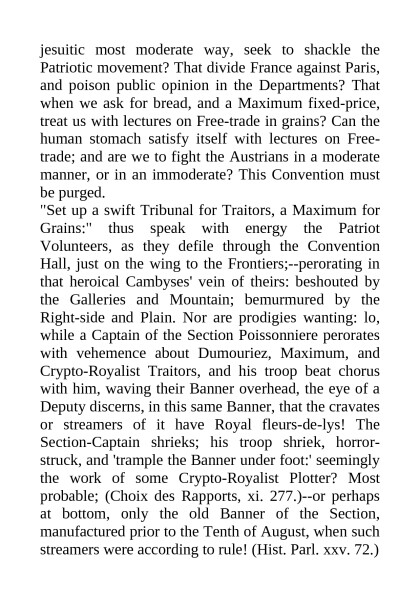 jesuitic most moderate way, seek to shackle the Patriotic movement? That divide France against Paris, and poison public opinion in the Departments? That when we ask for bread, and a Maximum fixed-price, treat us with lectures on Free-trade in grains? Can the human stomach satisfy itself with lectures on Free-trade; and are we to fight the Austrians in a moderate manner, or in an immoderate? This Convention must be purged.
"Set up a swift Tribunal for Traitors, a Maximum for Grains:" thus speak with energy the Patriot Volunteers, as they defile through the Convention Hall, just on the wing to the Frontiers;--perorating in that heroical Cambyses' vein of theirs: beshouted by the Galleries and Mountain; bemurmured by the Right-side and Plain. Nor are prodigies wanting: lo, while a Captain of the Section Poissonniere perorates with vehemence about Dumouriez, Maximum, and Crypto-Royalist Traitors, and his troop beat chorus with him, waving their Banner overhead, the eye of a Deputy discerns, in this same Banner, that the cravates or streamers of it have Royal fleurs-de-lys! The Section-Captain shrieks; his troop shriek, horror-struck, and 'trample the Banner under foot:' seemingly the work of some Crypto-Royalist Plotter? Most probable; (Choix des Rapports, xi. 277.)--or perhaps at bottom, only the old Banner of the Section, manufactured prior to the Tenth of August, when such streamers were according to rule! (Hist. Parl. xxv. 72.)